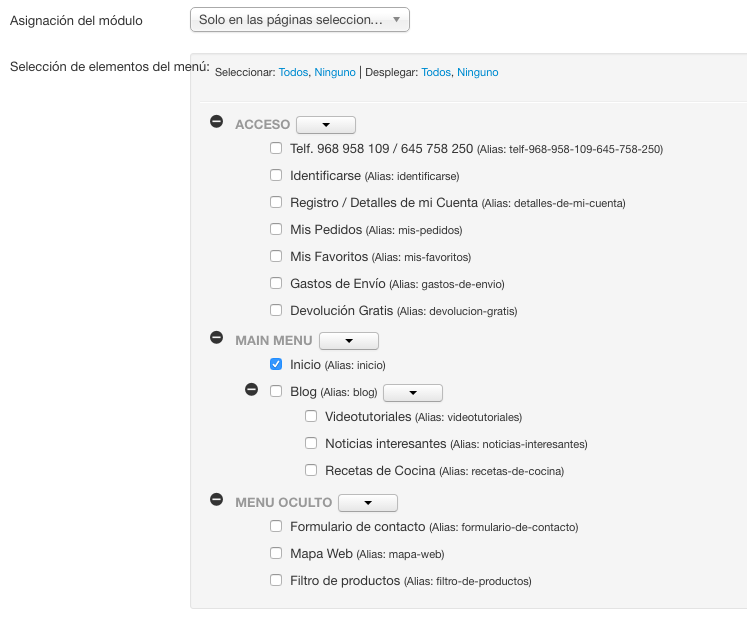 Asignación del módulo

Solo en las páginas seleccion...

Selección de elementos del menú:

Seleccionar: Todos, Ninguno | Desplegar: Todos, Ninguno

ACCESO

Telf. 968 958 109 / 645 758 250 (Alias: telf-968-958-109-645-758-250)

Identificarse (Alias: identificarse)

Registro / Detalles de mi Cuenta (Alias: detalles-de-mi-cuenta)

Mis Pedidos (Alias: mis-pedidos)

Mis Favoritos (Alias: mis-favoritos)

Gastos de Envío (Alias: gastos-de-envio)

Devolución Gratis (Alias: devolucion-gratis)

MAIN MENU

Inicio (Alias: inicio)

Blog (Alias: blog)

Videotutoriales (Alias: videotutoriales)

Noticias interesantes (Alias: noticias-interesantes)

Recetas de Cocina (Alias: recetas-de-cocina)

MENU OCULTO

Formulario de contacto (Alias: formulario-de-contacto)

Mapa Web (Alias: mapa-web)

Filtro de productos (Alias: filtro-de-productos)